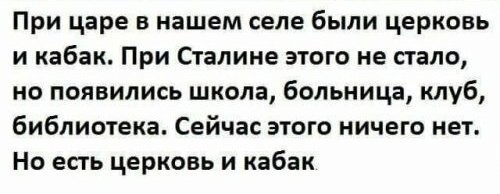 При царе в нашем селе были церковь и кабак. При Сталине этого не стало, но появились школа, больница, клуб, библиотека. Сейчас этого ничего нет. Но есть церковь и кабак.